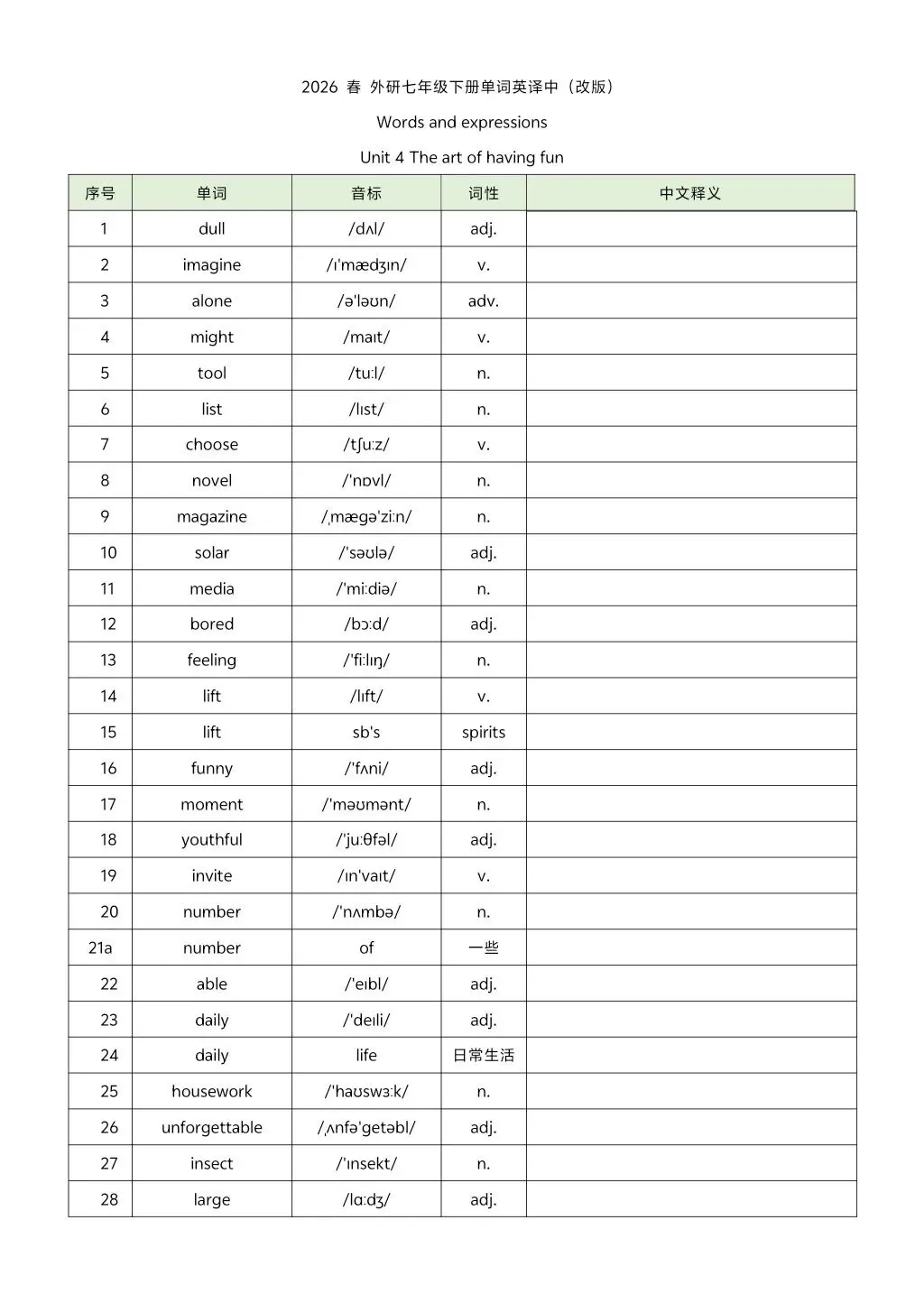 2026 春 外研七年级下册单词英译中（改版）

Words and expressions

Unit 4 The art of having fun

| 序号 | 单词 | 音标 | 词性 | 中文释义 |
|---|---|---|---|---|
| 1 | dull | /dʌl/ | adj. | |
| 2 | imagine | /ɪ'mædʒɪn/ | v. | |
| 3 | alone | /ə'ləʊn/ | adv. | |
| 4 | might | /maɪt/ | v. | |
| 5 | tool | /tuːl/ | n. | |
| 6 | list | /lɪst/ | n. | |
| 7 | choose | /tʃuːz/ | v. | |
| 8 | novel | /'nɒvl/ | n. | |
| 9 | magazine | /ˌmægə'ziːn/ | n. | |
| 10 | solar | /'səʊlə/ | adj. | |
| 11 | media | /'miːdiə/ | n. | |
| 12 | bored | /bɔːd/ | adj. | |
| 13 | feeling | /'fiːlɪŋ/ | n. | |
| 14 | lift | /lɪft/ | v. | |
| 15 | lift | sb's | spirits | |
| 16 | funny | /'fʌni/ | adj. | |
| 17 | moment | /'məʊmənt/ | n. | |
| 18 | youthful | /'juːθfəl/ | adj. | |
| 19 | invite | /ɪn'vaɪt/ | v. | |
| 20 | number | /'nʌmbə/ | n. | |
| 21a | number | of | 一些 | |
| 22 | able | /'eɪbl/ | adj. | |
| 23 | daily | /'deɪli/ | adj. | |
| 24 | daily | life | 日常生活 | |
| 25 | housework | /'haʊswɜːk/ | n. | |
| 26 | unforgettable | /ˌʌnfə'getəbl/ | adj. | |
| 27 | insect | /'ɪnsekt/ | n. | |
| 28 | large | /lɑːdʒ/ | adj. | |